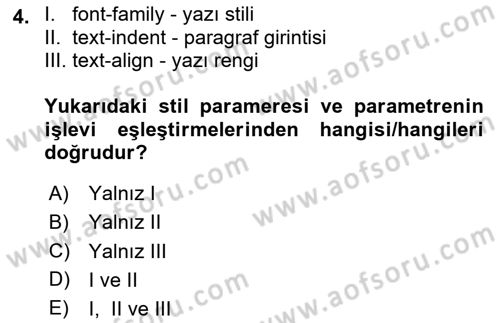 4. I. font-family - yazı stili
II. text-indent - paragraf girintisi
III. text-align - yazı rengi

Yukarıdaki stil parameresi ve parametrenin işlevi eşleştirmelerinden hangisi/hangileri doğrudur?

A) Yalnız I
B) Yalnız II
C) Yalnız III
D) I ve II
E) I, II ve III

www.aofsoru.com